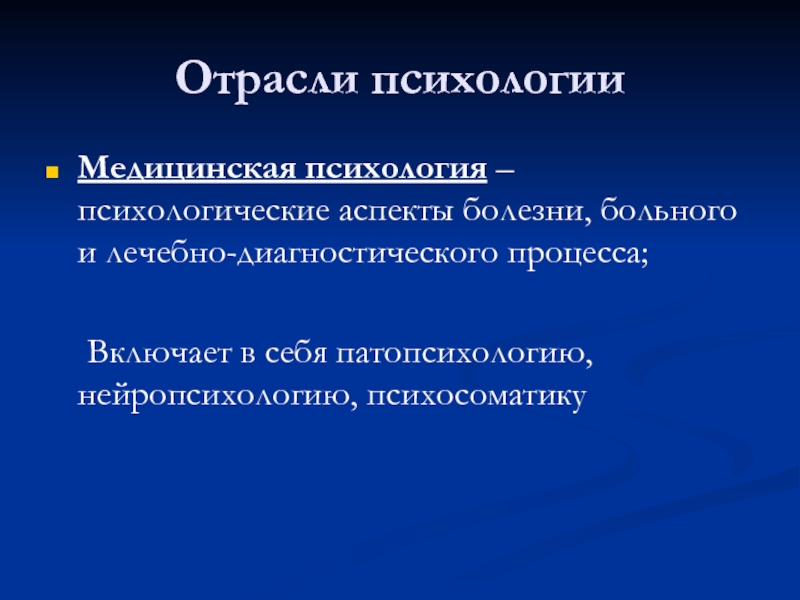 Отрасли психологии

Медицинская психология – психологические аспекты болезни, больного и лечебно-диагностического процесса;

Включает в себя патопсихологию, нейропсихологию, психосоматику